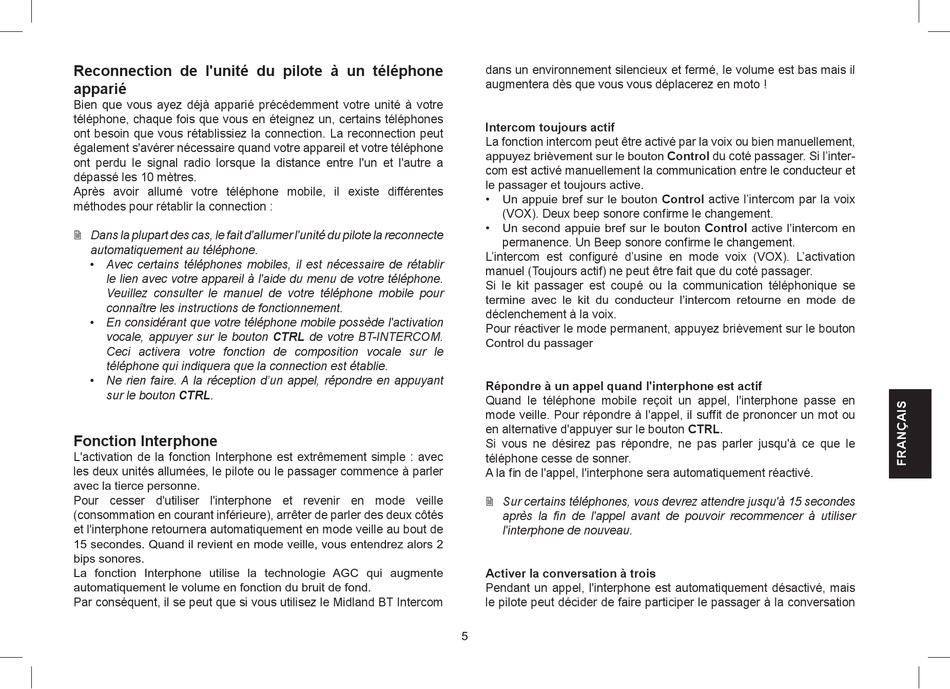 Reconnection de l'unité du pilote à un téléphone apparié
Bien que vous ayez déjà apparié précédemment votre unité à votre téléphone, chaque fois que vous en éteignez un, certains téléphones ont besoin que vous rétablissiez la connection. La reconnection peut également s'avérer nécessaire quand votre appareil et votre téléphone ont perdu le signal radio lorsque la distance entre l'un et l'autre a dépassé les 10 mètres.
Après avoir allumé votre téléphone mobile, il existe différentes méthodes pour rétablir la connection :

Dans la plupart des cas, le fait d'allumer l'unité du pilote la reconnecte automatiquement au téléphone.
• Avec certains téléphones mobiles, il est nécessaire de rétablir le lien avec votre appareil à l'aide du menu de votre téléphone. Veuillez consulter le manuel de votre téléphone mobile pour connaître les instructions de fonctionnement.
• En considérant que votre téléphone mobile possède l'activation vocale, appuyer sur le bouton CTRL de votre BT-INTERCOM. Ceci activera votre fonction de composition vocale sur le téléphone qui indiquera que la connection est établie.
• Ne rien faire. A la réception d'un appel, répondre en appuyant sur le bouton CTRL.

Fonction Interphone
L'activation de la fonction Interphone est extrêmement simple : avec les deux unités allumées, le pilote ou le passager commence à parler avec la tierce personne.
Pour cesser d'utiliser l'interphone et revenir en mode veille (consommation en courant inférieure), arrêter de parler des deux côtés et l'interphone retournera automatiquement en mode veille au bout de 15 secondes. Quand il revient en mode veille, vous entendrez alors 2 bips sonores.
La fonction Interphone utilise la technologie AGC qui augmente automatiquement le volume en fonction du bruit de fond.
Par conséquent, il se peut que si vous utilisez le Midland BT Intercom dans un environnement silencieux et fermé, le volume est bas mais il augmentera dès que vous vous déplacerez en moto !

Intercom toujours actif
La fonction intercom peut être activé par la voix ou bien manuellement, appuyez brièvement sur le bouton Control du coté passager. Si l'intercom est activé manuellement la communication entre le conducteur et le passager et toujours active.
• Un appuie bref sur le bouton Control active l'intercom par la voix (VOX). Deux beep sonore confirme le changement.
• Un second appuie bref sur le bouton Control active l'intercom en permanence. Un Beep sonore confirme le changement.
L'intercom est configuré d'usine en mode voix (VOX). L'activation manuel (Toujours actif) ne peut être fait que du coté passager.
Si le kit passager est coupé ou la communication téléphonique se termine avec le kit du conducteur l'intercom retourne en mode de déclenchement à la voix.
Pour réactiver le mode permanent, appuyez brièvement sur le bouton Control du passager

Répondre à un appel quand l'interphone est actif
Quand le téléphone mobile reçoit un appel, l'interphone passe en mode veille. Pour répondre à l'appel, il suffit de prononcer un mot ou en alternative d'appuyer sur le bouton CTRL.
Si vous ne désirez pas répondre, ne pas parler jusqu'à ce que le téléphone cesse de sonner.
A la fin de l'appel, l'interphone sera automatiquement réactivé.

Sur certains téléphones, vous devrez attendre jusqu'à 15 secondes après la fin de l'appel avant de pouvoir recommencer à utiliser l'interphone de nouveau.

Activer la conversation à trois
Pendant un appel, l'interphone est automatiquement désactivé, mais le pilote peut décider de faire participer le passager à la conversation

FRANÇAIS

5